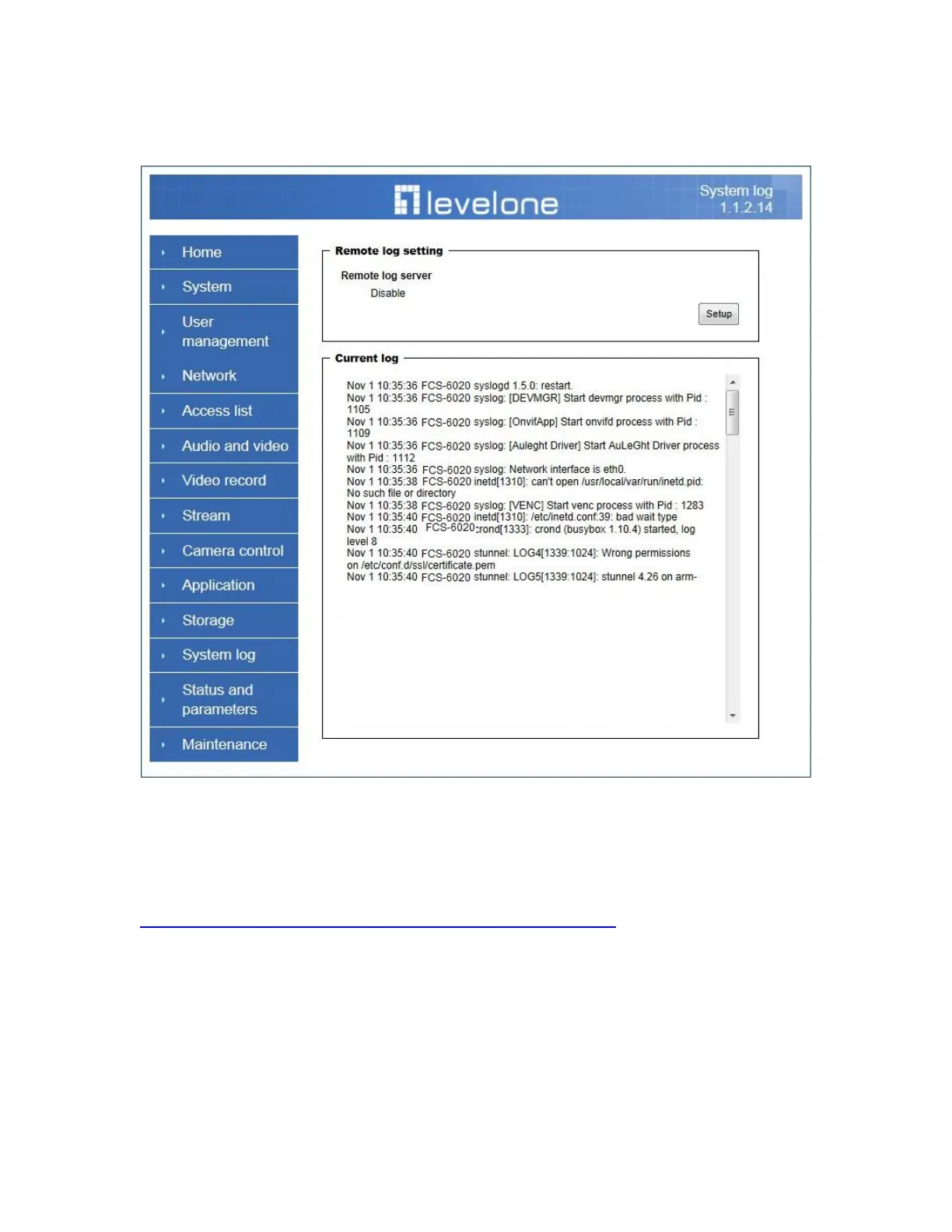 levelone

System log
1.1.2.14

Home
System
User management
Network
Access list
Audio and video
Video record
Stream
Camera control
Application
Storage
System log
Status and parameters
Maintenance

Remote log setting

Remote log server
Disable

Setup

Current log

Nov 1 10:35:36 FCS-6020 syslogd 1.5.0: restart.
Nov 1 10:35:36 FCS-6020 syslog: [DEVMGR] Start devmgr process with Pid : 1105
Nov 1 10:35:36 FCS-6020 syslog: [OnvifApp] Start onvifd process with Pid : 1109
Nov 1 10:35:36 FCS-6020 syslog: [Auleght Driver] Start AuLeGht Driver process with Pid : 1112
Nov 1 10:35:36 FCS-6020 syslog: Network interface is eth0.
Nov 1 10:35:38 FCS-6020 inetd[1310]: can't open /usr/local/var/run/inetd.pid: No such file or directory
Nov 1 10:35:38 FCS-6020 syslog: [VENC] Start venc process with Pid : 1283
Nov 1 10:35:40 FCS-6020 inetd[1310]: /etc/inetd.conf:39: bad wait type
Nov 1 10:35:40 FCS-6020 crond[1333]: crond (busybox 1.10.4) started, log level 8
Nov 1 10:35:40 FCS-6020 stunnel: LOG4[1339:1024]: Wrong permissions on /etc/conf.d/ssl/certificate.pem
Nov 1 10:35:40 FCS-6020 stunnel: LOG5[1339:1024]: stunnel 4.26 on arm-